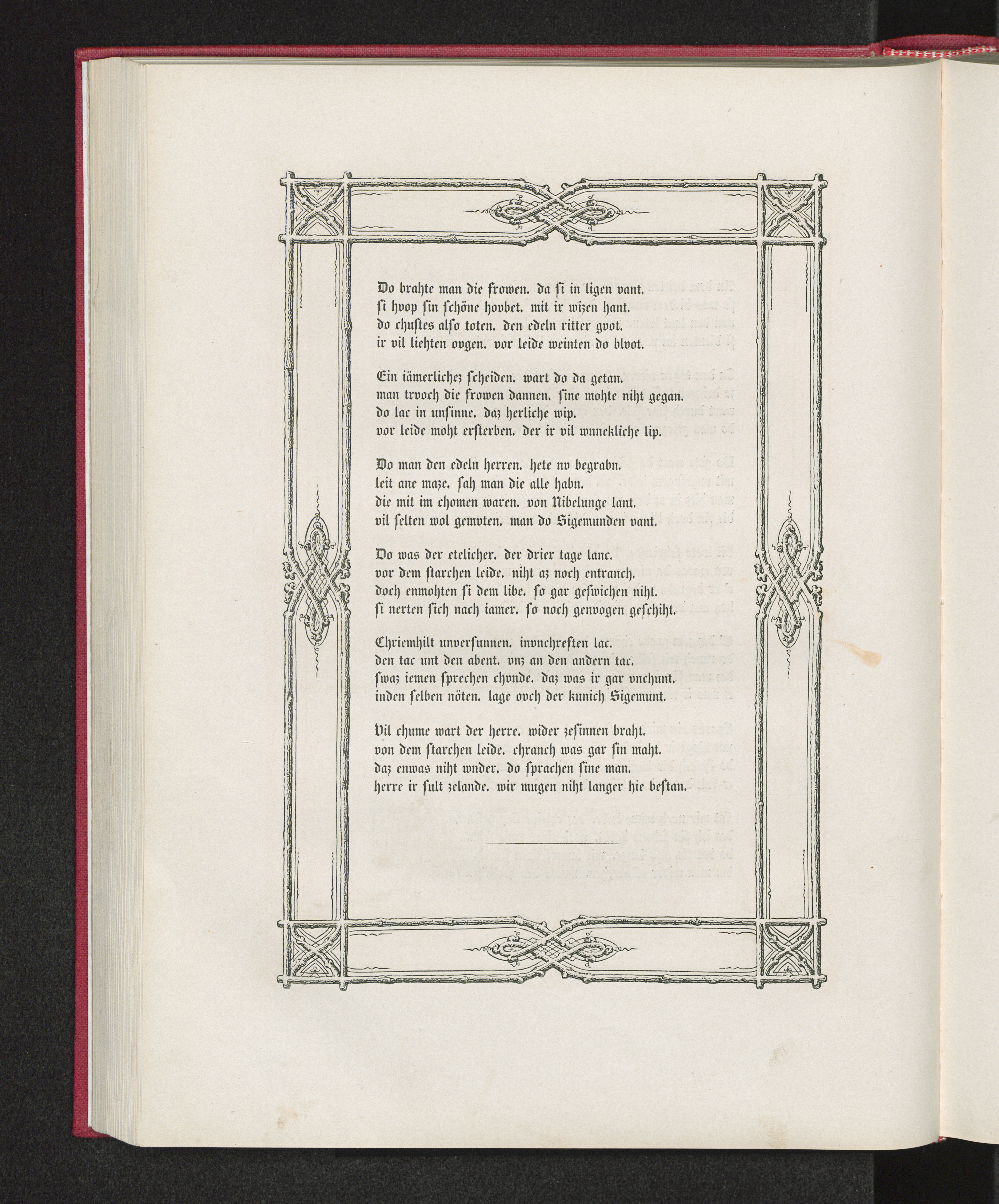 Do brahte man die frowen. da ſi in ligen vant.
ſi hvop ſin ſchöne hovbet. mit ir wizen hant.
do chuſtes alſo toten. den edeln ritter gvot.
ir vil liehten ovgen. vor leide weinten do blvot.

Ein iämerlichez ſcheiden. wart do da getan.
man trvoch die frowen dannen. ſine mohte niht gegan.
do lac in unſinne. daz herliche wip.
vor leide moht erſterben. der ir vil wnnekliche lip.

Do man den edeln herren. hete nv begrabn.
leit ane maze. ſah man die alle habn.
die mit im chomen waren. von Nibelunge lant.
vil ſelten wol gemvten. man do Sigemunden vant.

Do was der etelicher. der drier tage lanc.
vor dem ſtarchen leide. niht az noch entranch.
doch enmohten ſi dem libe. ſo gar geſwichen niht.
ſi nerten ſich nach iamer. ſo noch genvogen geſchiht.

Chriemhilt unverſunnen. invnchreften lac.
den tac unt den abent. vnz an den andern tac.
ſwaz iemen ſprechen chvnde. daz was ir gar vnchunt.
inden ſelben nöten. lage ovch der kunich Sigemunt.

Vil chume wart der herre. wider zeſinnen braht.
von dem ſtarchen leide. chranch was gar ſin maht.
daz enwas niht wnder. do ſprachen ſine man.
herre ir ſult zelande. wir mugen niht langer hie beſtan.